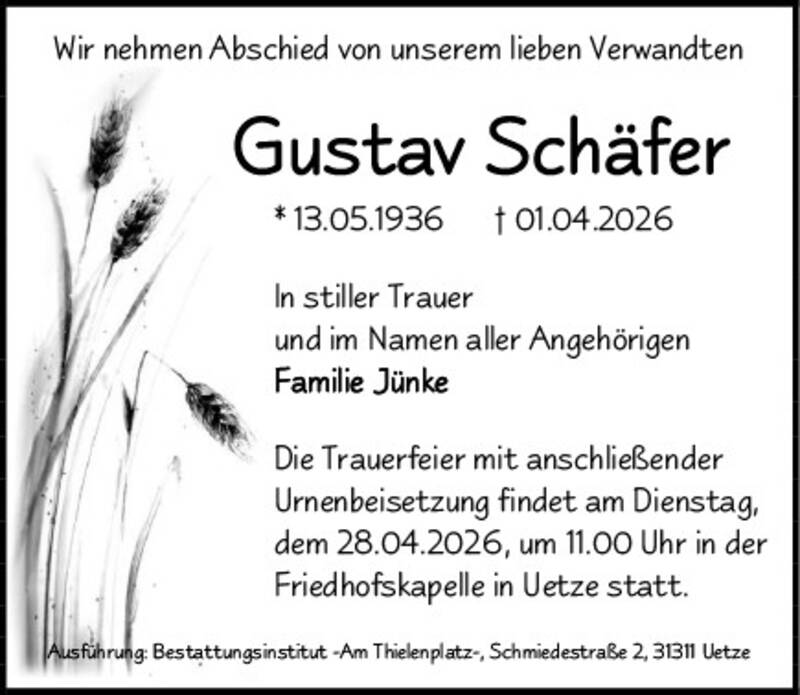 Wir nehmen Abschied von unserem lieben Verwandten

Gustav Schäfer

* 13.05.1936 † 01.04.2026

In stiller Trauer
und im Namen aller Angehörigen
Familie Jünke

Die Trauerfeier mit anschließender Urnenbeisetzung findet am Dienstag, dem 28.04.2026, um 11.00 Uhr in der Friedhofskapelle in Uetze statt.

Ausführung: Bestattungsinstitut -Am Thielenplatz-, Schmiedestraße 2, 31311 Uetze